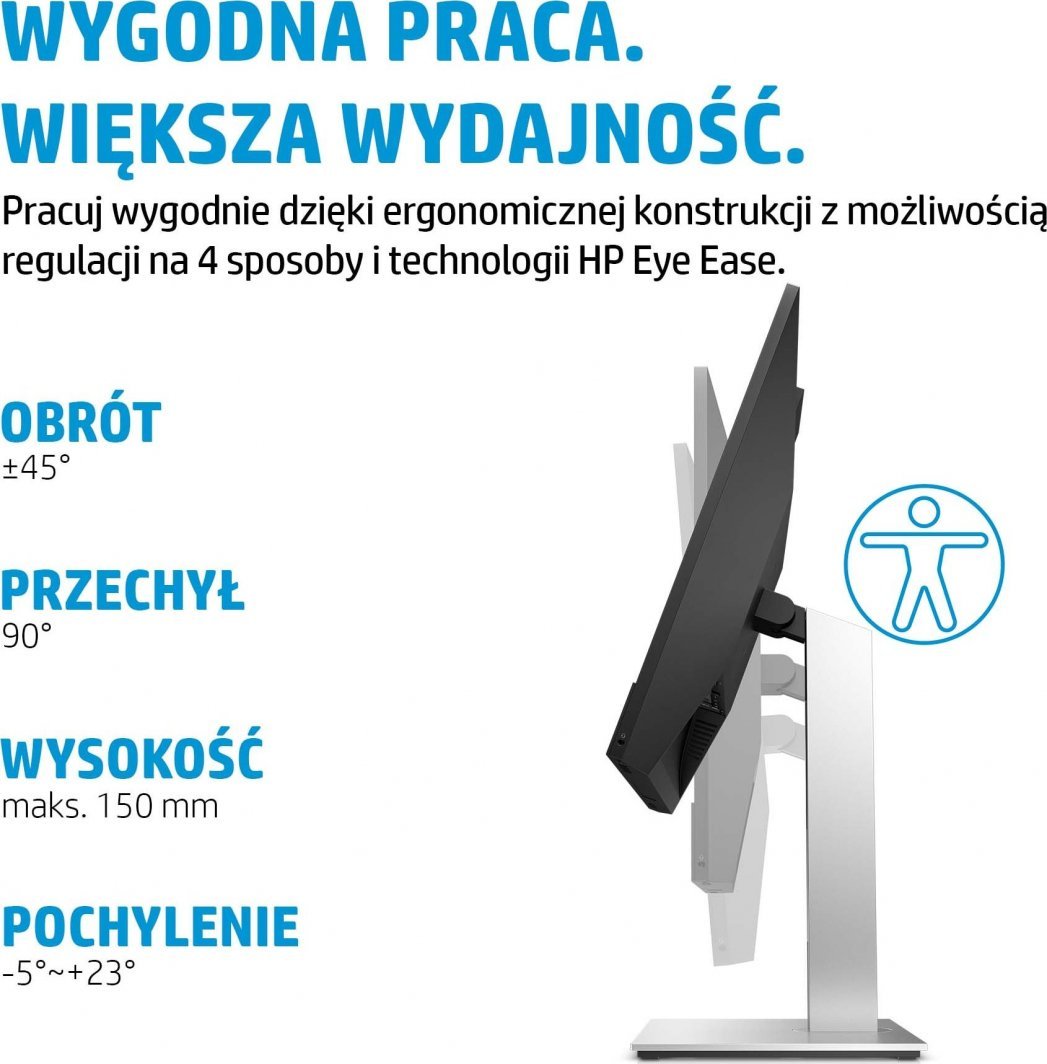 WYGODNA PRACA.
WIĘKSZA WYDAJNOŚĆ.

Pracuj wygodnie dzięki ergonomicznej konstrukcji z możliwością regulacji na 4 sposoby i technologii HP Eye Ease.

OBRÓT
±45°

PRZECHYŁ
90°

WYSOKOŚĆ
maks. 150 mm

POCHYLENIE
-5°~+23°